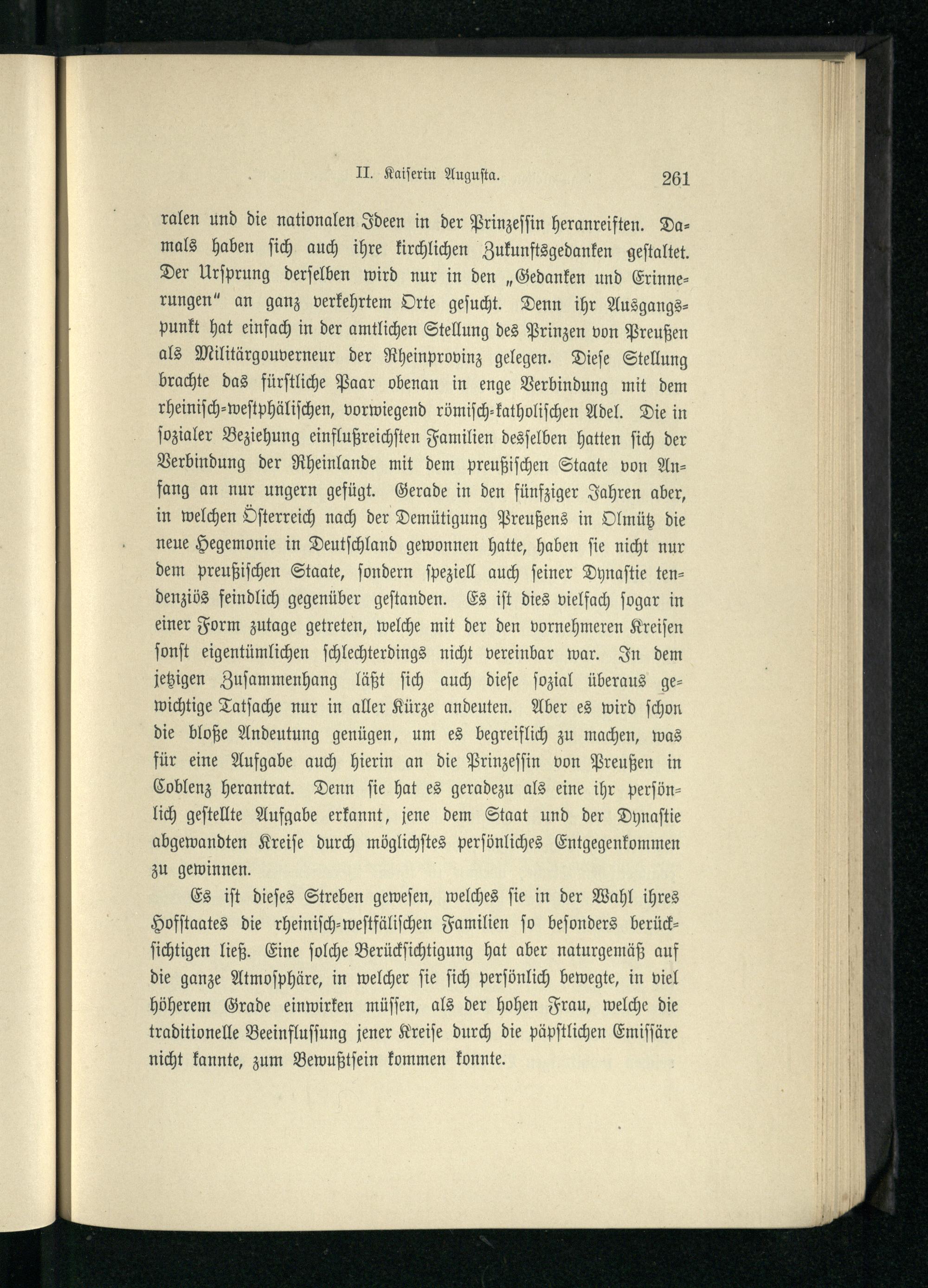 II. Kaiserin Augusta. 261

ralen und die nationalen Ideen in der Prinzessin heranreiften. Damals haben sich auch ihre kirchlichen Zukunftsgedanken gestaltet. Der Ursprung derselben wird nur in den „Gedanken und Erinnerungen“ an ganz verkehrtem Orte gesucht. Denn ihr Ausgangspunkt hat einfach in der amtlichen Stellung des Prinzen von Preußen als Militärgouverneur der Rheinprovinz gelegen. Diese Stellung brachte das fürstliche Paar obenan in enge Verbindung mit dem rheinisch-westphälischen, vorwiegend römisch-katholischen Adel. Die in sozialer Beziehung einflußreichsten Familien desselben hatten sich der Verbindung der Rheinlande mit dem preußischen Staate von Anfang an nur ungern gefügt. Gerade in den fünfziger Jahren aber, in welchen Österreich nach der Demütigung Preußens in Olmütz die neue Hegemonie in Deutschland gewonnen hatte, haben sie nicht nur dem preußischen Staate, sondern speziell auch seiner Dynastie tendenziös feindlich gegenüber gestanden. Es ist dies vielfach sogar in einer Form zutage getreten, welche mit der den vornehmeren Kreisen sonst eigentümlichen schlechterdings nicht vereinbar war. In dem jetzigen Zusammenhang läßt sich auch diese sozial überaus gewichtige Tatsache nur in aller Kürze andeuten. Aber es wird schon die bloße Andeutung genügen, um es begreiflich zu machen, was für eine Aufgabe auch hierin an die Prinzessin von Preußen in Coblenz herantrat. Denn sie hat es geradezu als eine ihr persönlich gestellte Aufgabe erkannt, jene dem Staat und der Dynastie abgewandten Kreise durch möglichstes persönliches Entgegenkommen zu gewinnen.

Es ist dieses Streben gewesen, welches sie in der Wahl ihres Hofstaates die rheinisch-westfälischen Familien so besonders berücksichtigen ließ. Eine solche Berücksichtigung hat aber naturgemäß auf die ganze Atmosphäre, in welcher sie sich persönlich bewegte, in viel höherem Grade einwirken müssen, als der hohen Frau, welche die traditionelle Beeinflussung jener Kreise durch die päpstlichen Emissäre nicht kannte, zum Bewußtsein kommen konnte.